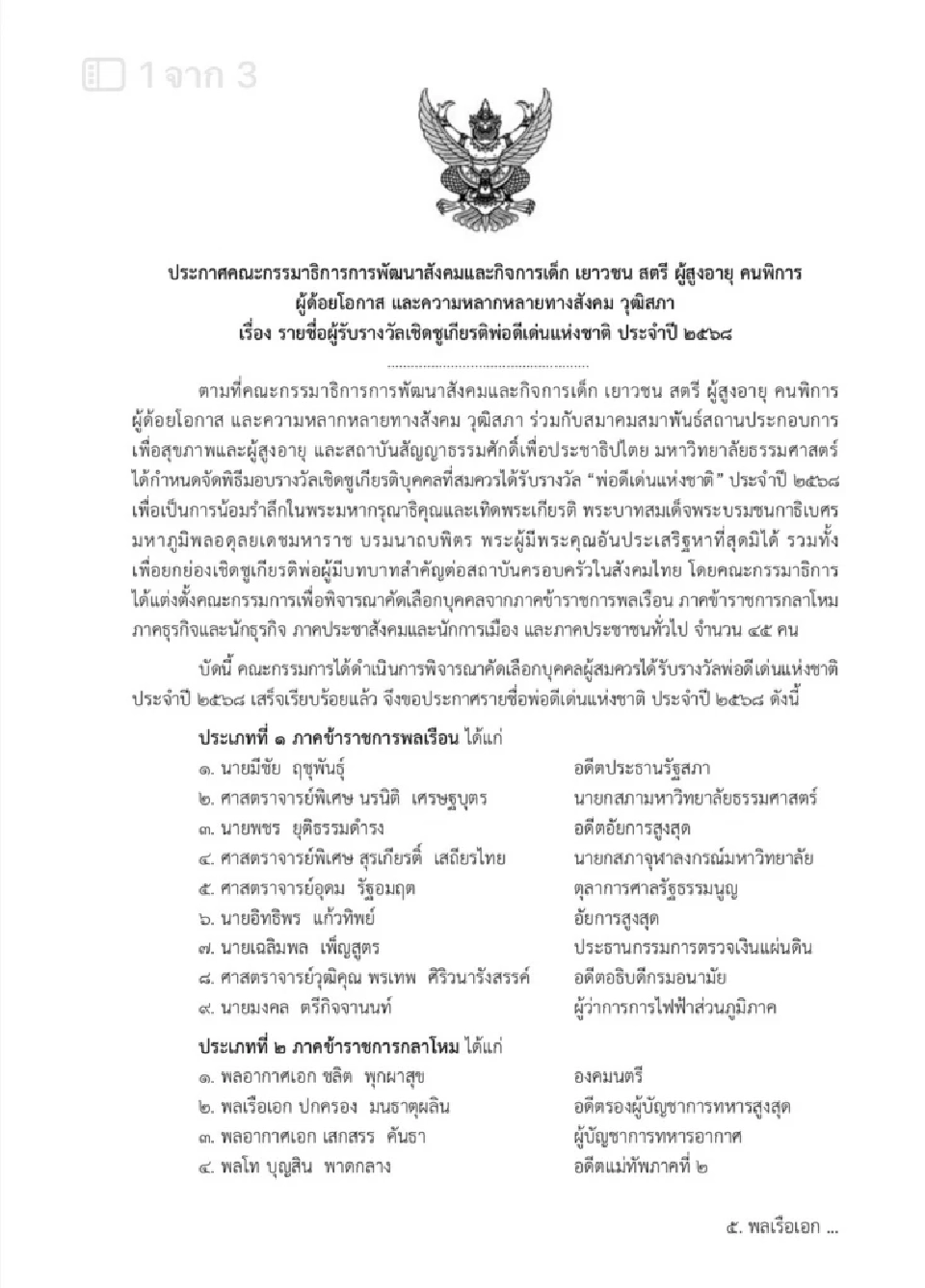 1 จาก 3

ประกาศคณะกรรมาธิการการพัฒนาสังคมและกิจการเด็ก เยาวชน สตรี ผู้สูงอายุ คนพิการ ผู้ด้อยโอกาส และความหลากหลายทางสังคม วุฒิสภา
เรื่อง รายชื่อผู้รับรางวัลเชิดชูเกียรติพ่อดีเด่นแห่งชาติ ประจำปี ๒๕๖๘

ตามที่คณะกรรมาธิการการพัฒนาสังคมและกิจการเด็ก เยาวชน สตรี ผู้สูงอายุ คนพิการ ผู้ด้อยโอกาส และความหลากหลายทางสังคม วุฒิสภา ร่วมกับสมาคมสมาพันธ์สถานประกอบการเพื่อสุขภาพและผู้สูงอายุ และสถาบันสัญญาธรรมศักดิ์เพื่อประชาธิปไตย มหาวิทยาลัยธรรมศาสตร์ ได้กำหนดจัดพิธีมอบรางวัลเชิดชูเกียรติบุคคลที่สมควรได้รับรางวัล "พ่อดีเด่นแห่งชาติ" ประจำปี ๒๕๖๘ เพื่อเป็นการน้อมรำลึกในพระมหากรุณาธิคุณและเทิดพระเกียรติ พระบาทสมเด็จพระบรมชนกาธิเบศร มหาภูมิพลอดุลยเดชมหาราช บรมนาถบพิตร พระผู้มีพระคุณอันประเสริฐหาที่สุดมิได้ รวมทั้งเพื่อยกย่องเชิดชูเกียรติพ่อผู้มีบทบาทสำคัญต่อสถาบันครอบครัวในสังคมไทย โดยคณะกรรมาธิการได้แต่งตั้งคณะกรรมการเพื่อพิจารณาคัดเลือกบุคคลจากภาคข้าราชการพลเรือน ภาคข้าราชการกลาโหม ภาคธุรกิจและนักธุรกิจ ภาคประชาสังคมและนักการเมือง และภาคประชาชนทั่วไป จำนวน ๔๕ คน

บัดนี้ คณะกรรมการได้ดำเนินการพิจารณาคัดเลือกบุคคลผู้สมควรได้รับรางวัลพ่อดีเด่นแห่งชาติ ประจำปี ๒๕๖๘ เสร็จเรียบร้อยแล้ว จึงขอประกาศรายชื่อพ่อดีเด่นแห่งชาติ ประจำปี ๒๕๖๘ ดังนี้

ประเภทที่ ๑ ภาคข้าราชการพลเรือน ได้แก่
๑. นายมีชัย ฤชุพันธุ์ อดีตประธานรัฐสภา
๒. ศาสตราจารย์พิเศษ นรนิติ เศรษฐบุตร นายกสภามหาวิทยาลัยธรรมศาสตร์
๓. นายพชร ยุติธรรมดำรง อดีตอัยการสูงสุด
๔. ศาสตราจารย์พิเศษ สุรเกียรติ์ เสถียรไทย นายกสภาจุฬาลงกรณ์มหาวิทยาลัย
๕. ศาสตราจารย์อุดม รัฐอมฤต ตุลาการศาลรัฐธรรมนูญ
๖. นายอิทธิพร แก้วทิพย์ อัยการสูงสุด
๗. นายเฉลิมพล เพ็ญสูตร ประธานกรรมการตรวจเงินแผ่นดิน
๘. ศาสตราจารย์วุฒิคุณ พรเทพ ศิริวนารังสรรค์ อดีตอธิบดีกรมอนามัย
๙. นายมงคล ตรีกิจจานนท์ ผู้ว่าการการไฟฟ้าส่วนภูมิภาค

ประเภทที่ ๒ ภาคข้าราชการกลาโหม ได้แก่
๑. พลอากาศเอก ชลิต พุกผาสุข องคมนตรี
๒. พลเรือเอก ปกครอง มนธาตุผลิน อดีตรองผู้บัญชาการทหารสูงสุด
๓. พลอากาศเอก เสกสรร คันธา ผู้บัญชาการทหารอากาศ
๔. พลโท บุญสิน พาดกลาง อดีตแม่ทัพภาคที่ ๒

๕. พลเรือเอก ...